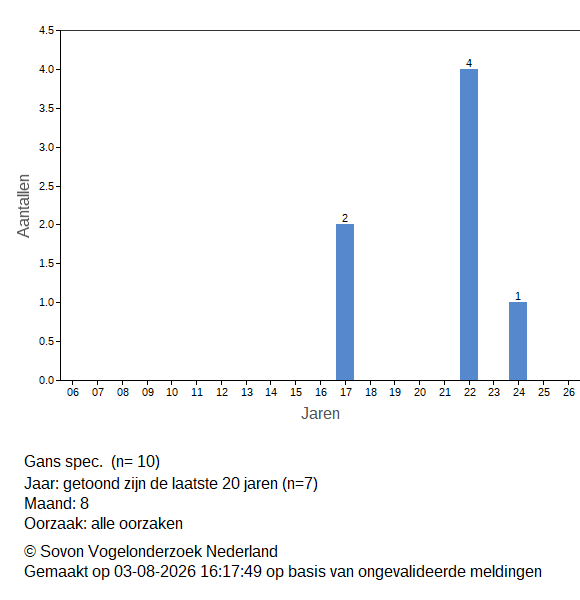 4.5
4.0
3.5
3.0
2.5
2.0
1.5
1.0
0.5
0.0

Aantallen

2
4
1

06 07 08 09 10 11 12 13 14 15 16 17 18 19 20 21 22 23 24 25 26

Jaren

Gans spec. (n= 10)
Jaar: getoond zijn de laatste 20 jaren (n=7)
Maand: 8
Oorzaak: alle oorzaken

© Sovon Vogelonderzoek Nederland
Gemaakt op 03-08-2026 16:17:49 op basis van ongevalideerde meldingen